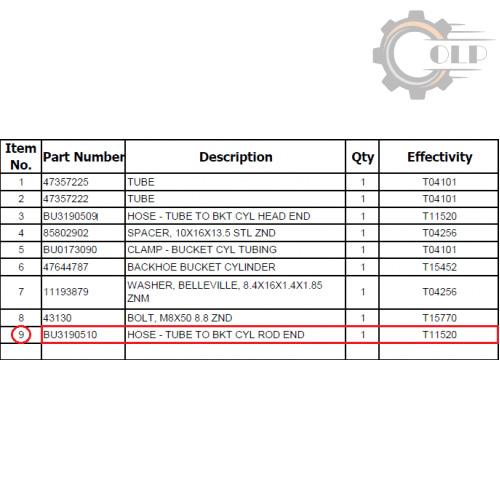 OLP

| Item No. | Part Number | Description | Qty | Effectivity |
|---|---|---|---|---|
| 1 | 47357225 | TUBE | 1 | T04101 |
| 2 | 47357222 | TUBE | 1 | T04101 |
| 3 | BU3190509 | HOSE - TUBE TO BKT CYL HEAD END | 1 | T11520 |
| 4 | 85802902 | SPACER, 10X16X13.5 STL ZND | 1 | T04256 |
| 5 | BU0173090 | CLAMP - BUCKET CYL TUBING | 1 | T04101 |
| 6 | 47644787 | BACKHOE BUCKET CYLINDER | 1 | T15452 |
| 7 | 11193879 | WASHER, BELLEVILLE, 8.4X16X1.4X1.85 ZNM | 1 | T04256 |
| 8 | 43130 | BOLT, M8X50 8.8 ZND | 1 | T15770 |
| 9 | BU3190510 | HOSE - TUBE TO BKT CYL ROD END | 1 | T11520 |
| | | | | |